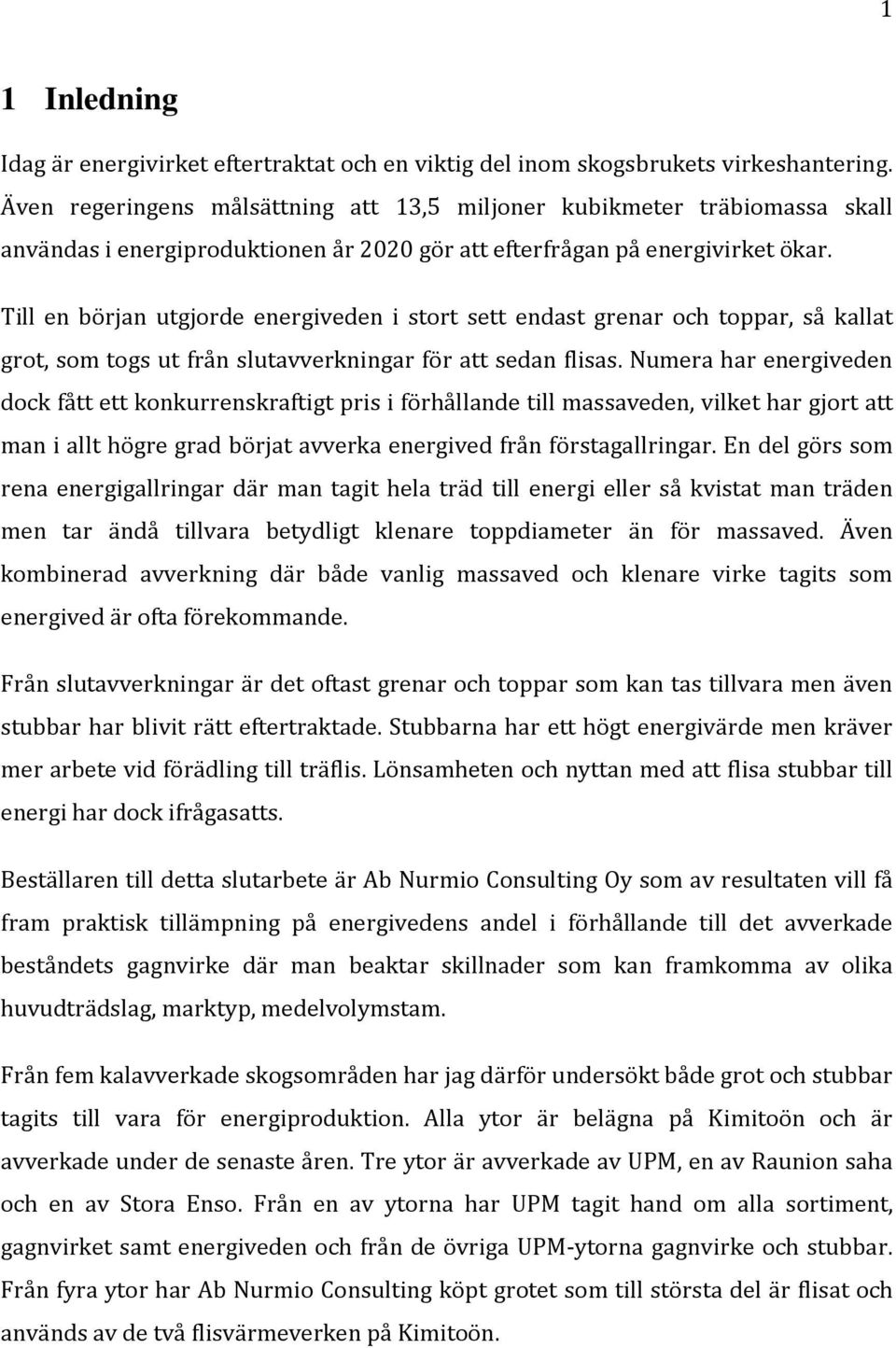 1

1 Inledning

Idag är energivirket eftertraktat och en viktig del inom skogsbrukets virkeshantering. Även regeringens målsättning att 13,5 miljoner kubikmeter träbiomassa skall användas i energiproduktionen år 2020 gör att efterfrågan på energivirket ökar.

Till en början utgjorde energiveden i stort sett endast grenar och toppar, så kallat grot, som togs ut från slutavverkningar för att sedan flisas. Numera har energiveden dock fått ett konkurrenskraftigt pris i förhållande till massaveden, vilket har gjort att man i allt högre grad börjat avverka energived från förstagallringar. En del görs som rena energigallringar där man tagit hela träd till energi eller så kvistat man träden men tar ändå tillvara betydligt klenare toppdiameter än för massaved. Även kombinerad avverkning där både vanlig massaved och klenare virke tagits som energived är ofta förekommande.

Från slutavverkningar är det oftast grenar och toppar som kan tas tillvara men även stubbar har blivit rätt eftertraktade. Stubbarna har ett högt energivärde men kräver mer arbete vid förädling till träflis. Lönsamheten och nyttan med att flisa stubbar till energi har dock ifrågasatts.

Beställaren till detta slutarbete är Ab Nurmio Consulting Oy som av resultaten vill få fram praktisk tillämpning på energivedens andel i förhållande till det avverkade beståndets gagnvirke där man beaktar skillnader som kan framkomma av olika huvudträdslag, marktyp, medelvolymstam.

Från fem kalavverkade skogsområden har jag därför undersökt både grot och stubbar tagits till vara för energiproduktion. Alla ytor är belägna på Kimitoön och är avverkade under de senaste åren. Tre ytor är avverkade av UPM, en av Raunion saha och en av Stora Enso. Från en av ytorna har UPM tagit hand om alla sortiment, gagnvirket samt energiveden och från de övriga UPM-ytorna gagnvirke och stubbar. Från fyra ytor har Ab Nurmio Consulting köpt grotet som till största del är flisat och används av de två flisvärmeverken på Kimitoön.